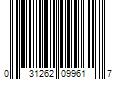 0 31262 09961 7